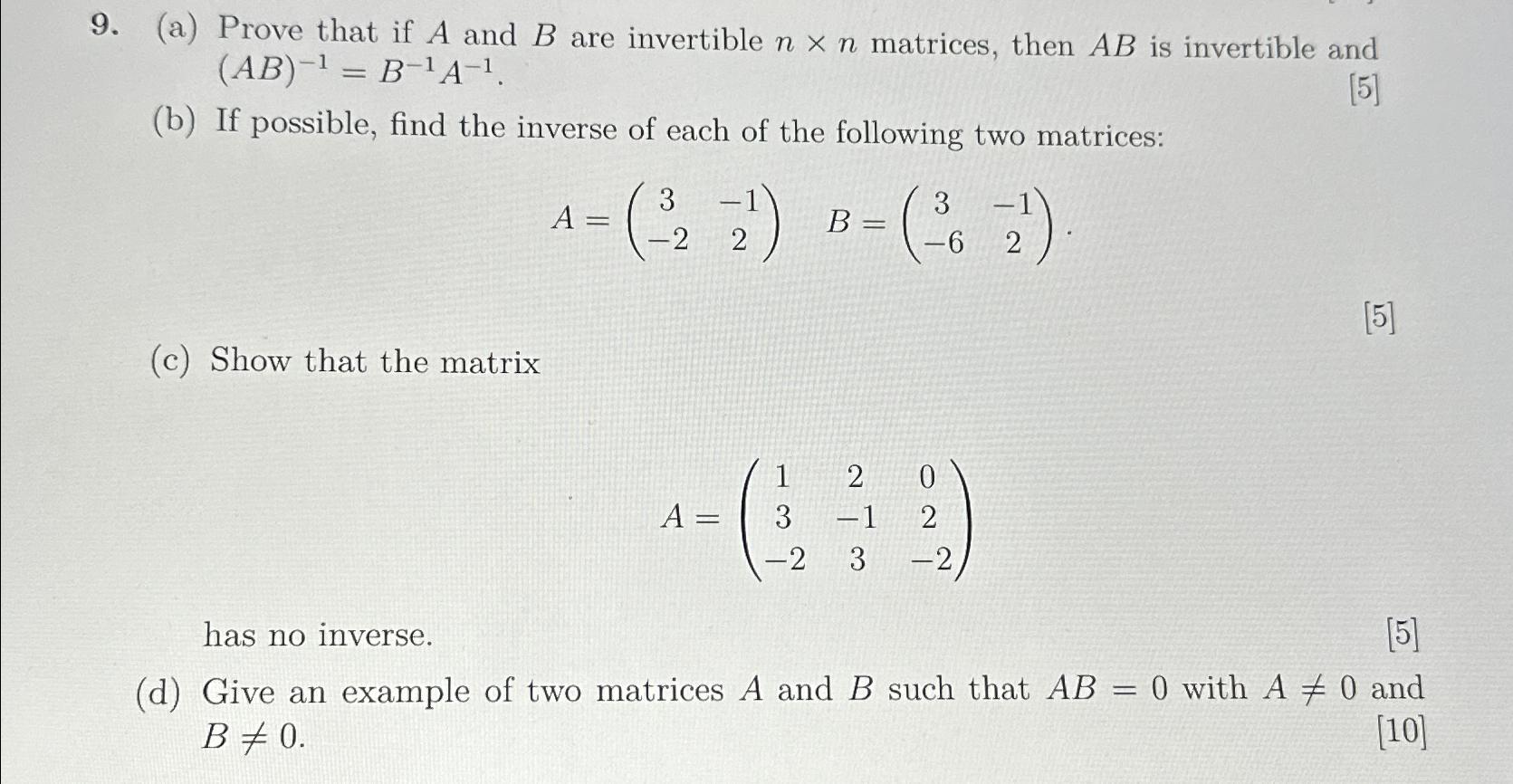 9. (a) Prove that if $A$ and $B$ are invertible $n \times n$ matrices, then $AB$ is invertible and $(AB)^{-1} = B^{-1}A^{-1}$. [5]

(b) If possible, find the inverse of each of the following two matrices:

$A = \begin{pmatrix} 3 & -1 \\ -2 & 2 \end{pmatrix} \quad B = \begin{pmatrix} 3 & -1 \\ -6 & 2 \end{pmatrix}.$

[5]

(c) Show that the matrix

$A = \begin{pmatrix} 1 & 2 & 0 \\ 3 & -1 & 2 \\ -2 & 3 & -2 \end{pmatrix}$

has no inverse. [5]

(d) Give an example of two matrices $A$ and $B$ such that $AB = 0$ with $A \neq 0$ and $B \neq 0$. [10]